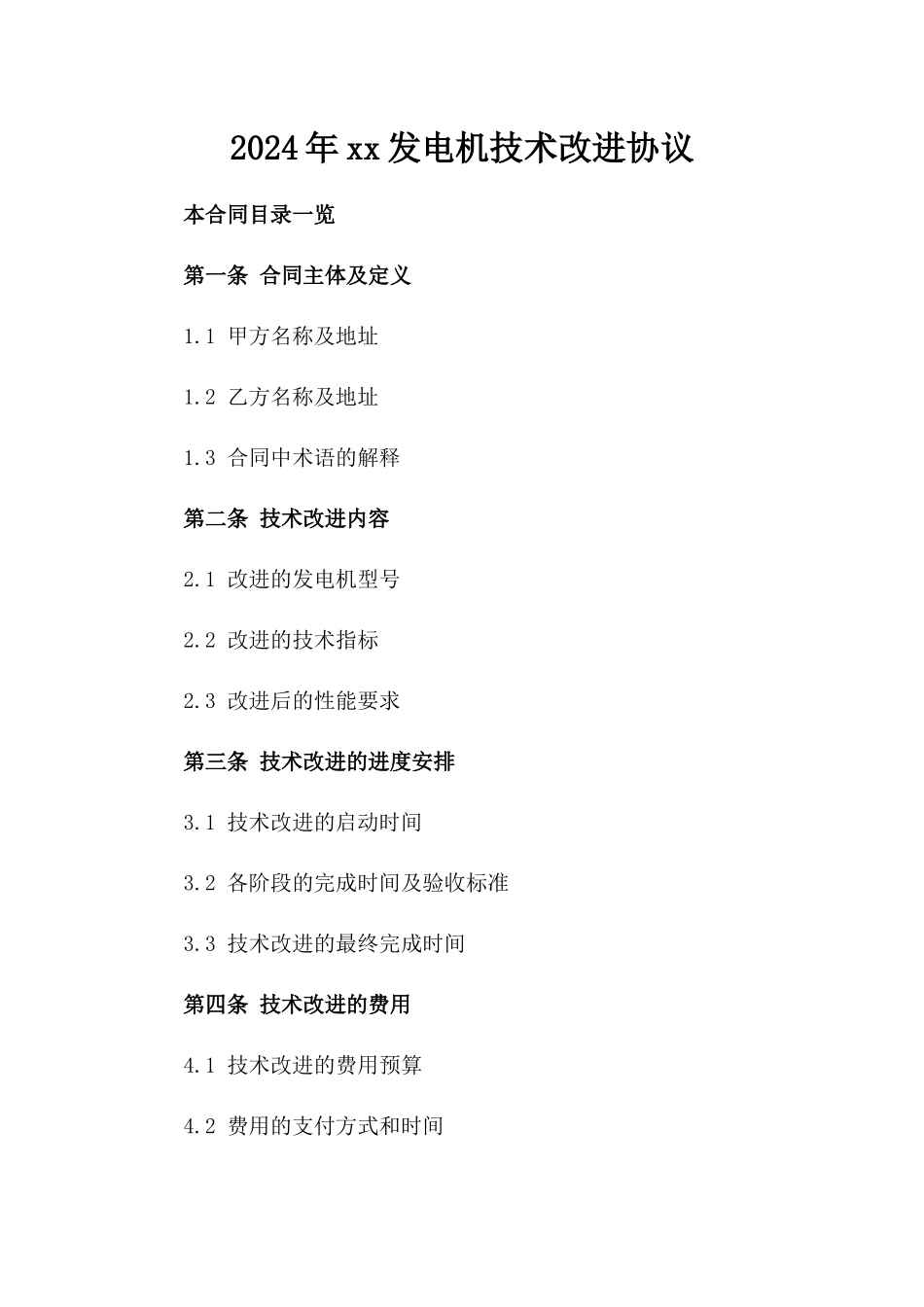 2024年xx发电机技术改进协议

本合同目录一览

第一条 合同主体及定义

1.1 甲方名称及地址

1.2 乙方名称及地址

1.3 合同中术语的解释

第二条 技术改进内容

2.1 改进的发电机型号

2.2 改进的技术指标

2.3 改进后的性能要求

第三条 技术改进的进度安排

3.1 技术改进的启动时间

3.2 各阶段的完成时间及验收标准

3.3 技术改进的最终完成时间

第四条 技术改进的费用

4.1 技术改进的费用预算

4.2 费用的支付方式和时间